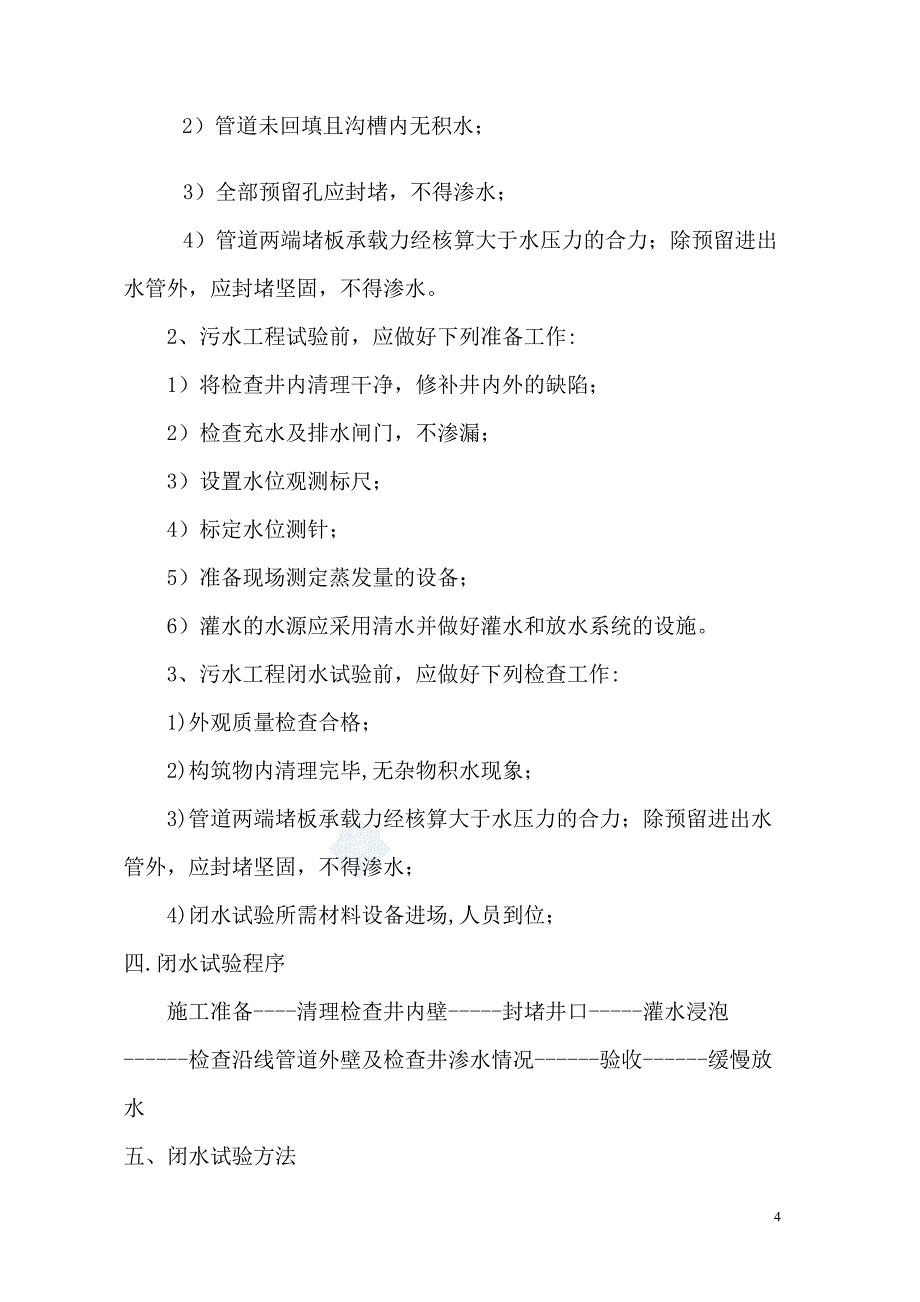 2）管道未回填且沟槽内无积水；

3）全部预留孔应封堵，不得渗水；

4）管道两端堵板承载力经核算大于水压力的合力；除预留进出水管外，应封堵坚固，不得渗水。

2、污水工程试验前，应做好下列准备工作：

1）将检查井内清理干净，修补井内外的缺陷；

2）检查充水及排水闸门，不渗漏；

3）设置水位观测标尺；

4）标定水位测针；

5）准备现场测定蒸发量的设备；

6）灌水的水源应采用清水并做好灌水和放水系统的设施。

3、污水工程闭水试验前，应做好下列检查工作：

1)外观质量检查合格；

2)构筑物内清理完毕,无杂物积水现象；

3)管道两端堵板承载力经核算大于水压力的合力；除预留进出水管外，应封堵坚固，不得渗水；

4)闭水试验所需材料设备进场,人员到位；

四.闭水试验程序

施工准备----清理检查井内壁-----封堵井口-----灌水浸泡------检查沿线管道外壁及检查井渗水情况------验收------缓慢放水

五、闭水试验方法

4